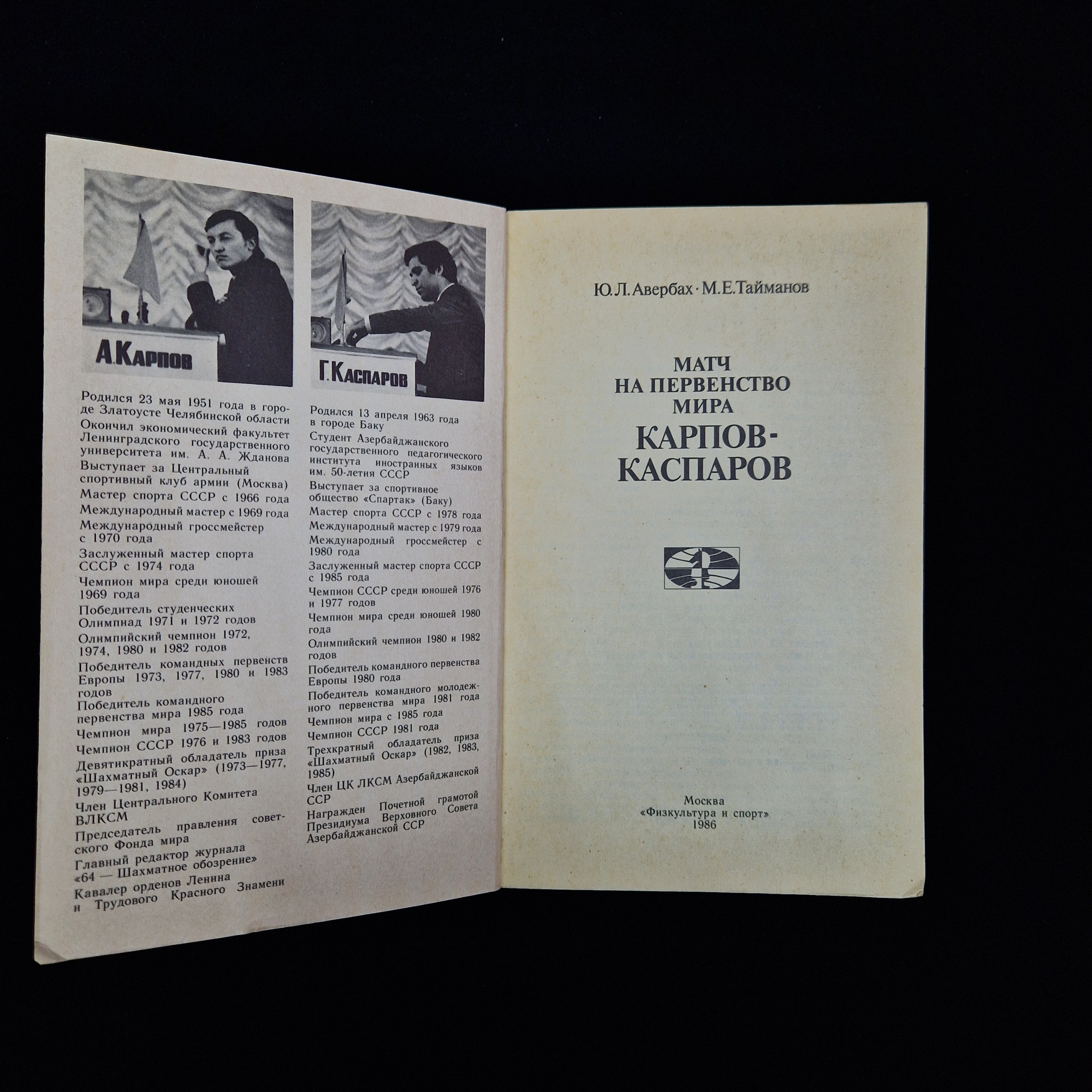 А.Карпов

Родился 23 мая 1951 года в городе Златоусте Челябинской области

Окончил экономический факультет Ленинградского государственного университета им. А. А. Жданова

Выступает за Центральный спортивный клуб армии (Москва)

Мастер спорта СССР с 1966 года

Международный мастер с 1969 года

Международный гроссмейстер с 1970 года

Заслуженный мастер спорта СССР с 1974 года

Чемпион мира среди юношей 1969 года

Победитель студенческих Олимпиад 1971 и 1972 годов

Олимпийский чемпион 1972, 1974, 1980 и 1982 годов

Победитель командных первенств Европы 1973, 1977, 1980 и 1983 годов

Победитель командного первенства мира 1985 года

Чемпион мира 1975—1985 годов

Чемпион СССР 1976 и 1983 годов

Девятикратный обладатель приза «Шахматный Оскар» (1973—1977, 1979—1981, 1984)

Член Центрального Комитета ВЛКСМ

Председатель правления советского Фонда мира

Главный редактор журнала «64 — Шахматное обозрение»

Кавалер орденов Ленина и Трудового Красного Знамени

Г.Каспаров

Родился 13 апреля 1963 года в городе Баку

Студент Азербайджанского государственного педагогического института иностранных языков им. 50-летия СССР

Выступает за спортивное общество «Спартак» (Баку)

Мастер спорта СССР с 1978 года

Международный мастер с 1979 года

Международный гроссмейстер с 1980 года

Заслуженный мастер спорта СССР с 1985 года

Чемпион СССР среди юношей 1976 и 1977 годов

Чемпион мира среди юношей 1980 года

Олимпийский чемпион 1980 и 1982 годов

Победитель командного первенства Европы 1980 года

Победитель командного молодежного первенства мира 1981 года

Чемпион мира с 1985 года

Чемпион СССР 1981 года

Трехкратный обладатель приза «Шахматный Оскар» (1982, 1983, 1985)

Член ЦК ЛКСМ Азербайджанской ССР

Награжден Почетной грамотой Президиума Верховного Совета Азербайджанской ССР

Ю.Л.Авербах · М.Е.Тайманов

МАТЧ
НА ПЕРВЕНСТВО
МИРА
КАРПОВ-
КАСПАРОВ

Москва
«Физкультура и спорт»
1986